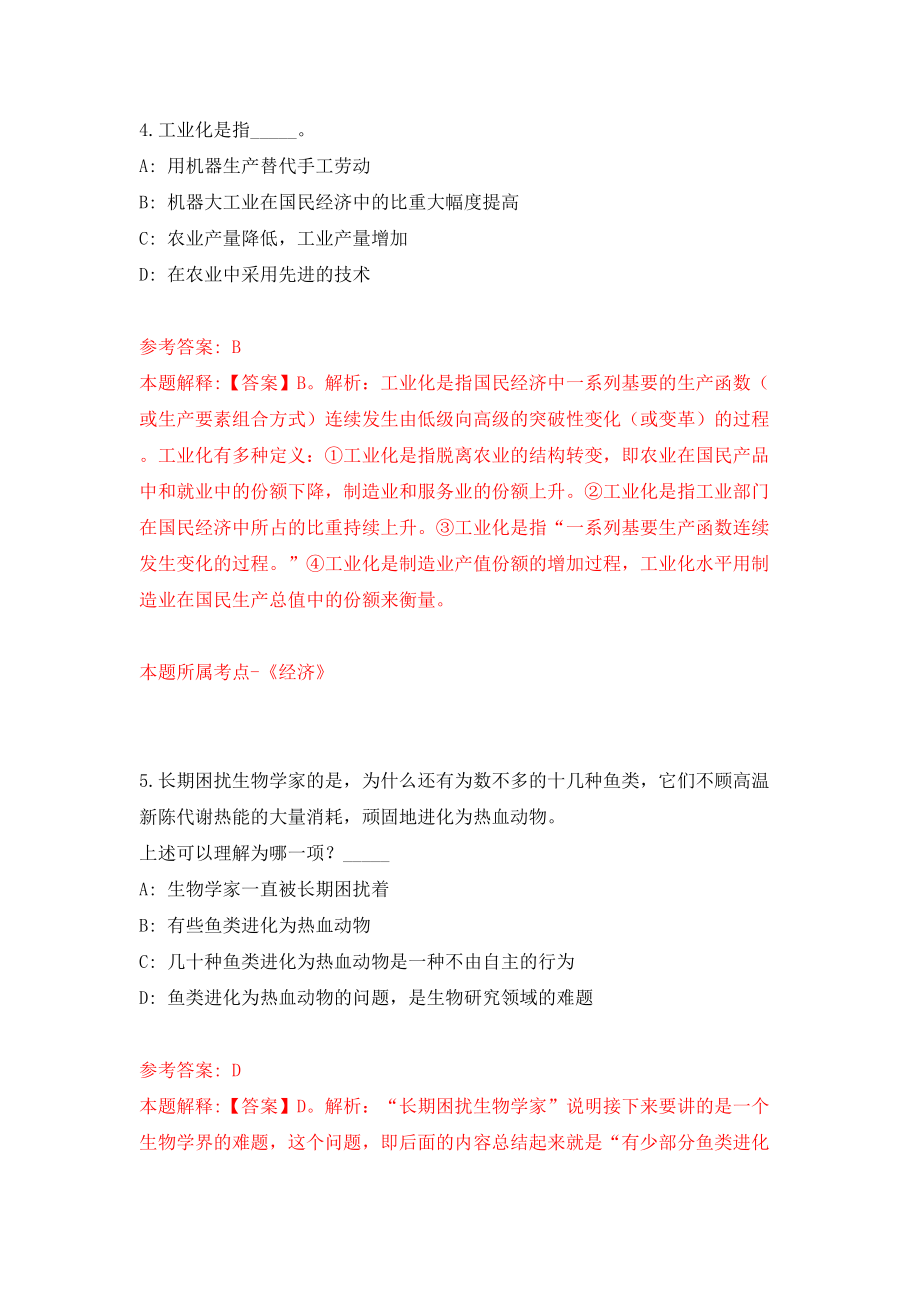 4.工业化是指_____。

A: 用机器生产替代手工劳动

B: 机器大工业在国民经济中的比重大幅度提高

C: 农业产量降低，工业产量增加

D: 在农业中采用先进的技术

参考答案: B

本题解释:【答案】B。解析：工业化是指国民经济中一系列基要的生产函数（或生产要素组合方式）连续发生由低级向高级的突破性变化（或变革）的过程。工业化有多种定义：①工业化是指脱离农业的结构转变，即农业在国民产品中和就业中的份额下降，制造业和服务业的份额上升。②工业化是指工业部门在国民经济中所占的比重持续上升。③工业化是指“一系列基要生产函数连续发生变化的过程。”④工业化是制造业产值份额的增加过程，工业化水平用制造业在国民生产总值中的份额来衡量。

本题所属考点-《经济》

5.长期困扰生物学家的是，为什么还有为数不多的十几种鱼类，它们不顾高温新陈代谢热能的大量消耗，顽固地进化为热血动物。

上述可以理解为哪一项？_____

A: 生物学家一直被长期困扰着

B: 有些鱼类进化为热血动物

C: 几十种鱼类进化为热血动物是一种不由自主的行为

D: 鱼类进化为热血动物的问题，是生物研究领域的难题

参考答案: D

本题解释:【答案】D。解析：“长期困扰生物学家”说明接下来要讲的是一个生物学界的难题，这个问题，即后面的内容总结起来就是“有少部分鱼类进化